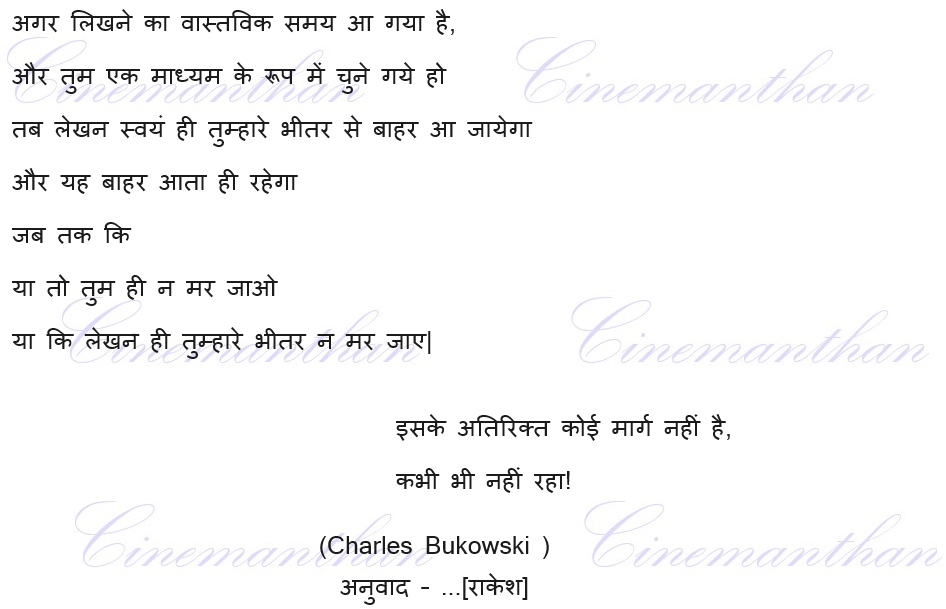 अगर लिखने का वास्तविक समय आ गया है,

और तुम एक माध्यम के रूप में चुने गये हो

तब लेखन स्वयं ही तुम्हारे भीतर से बाहर आ जायेगा

और यह बाहर आता ही रहेगा

जब तक कि

या तो तुम ही न मर जाओ

या कि लेखन ही तुम्हारे भीतर न मर जाए|

इसके अतिरिक्त कोई मार्ग नहीं है,

कभी भी नहीं रहा!

(Charles Bukowski )

अनुवाद - ...[राकेश]

Cinemanthan